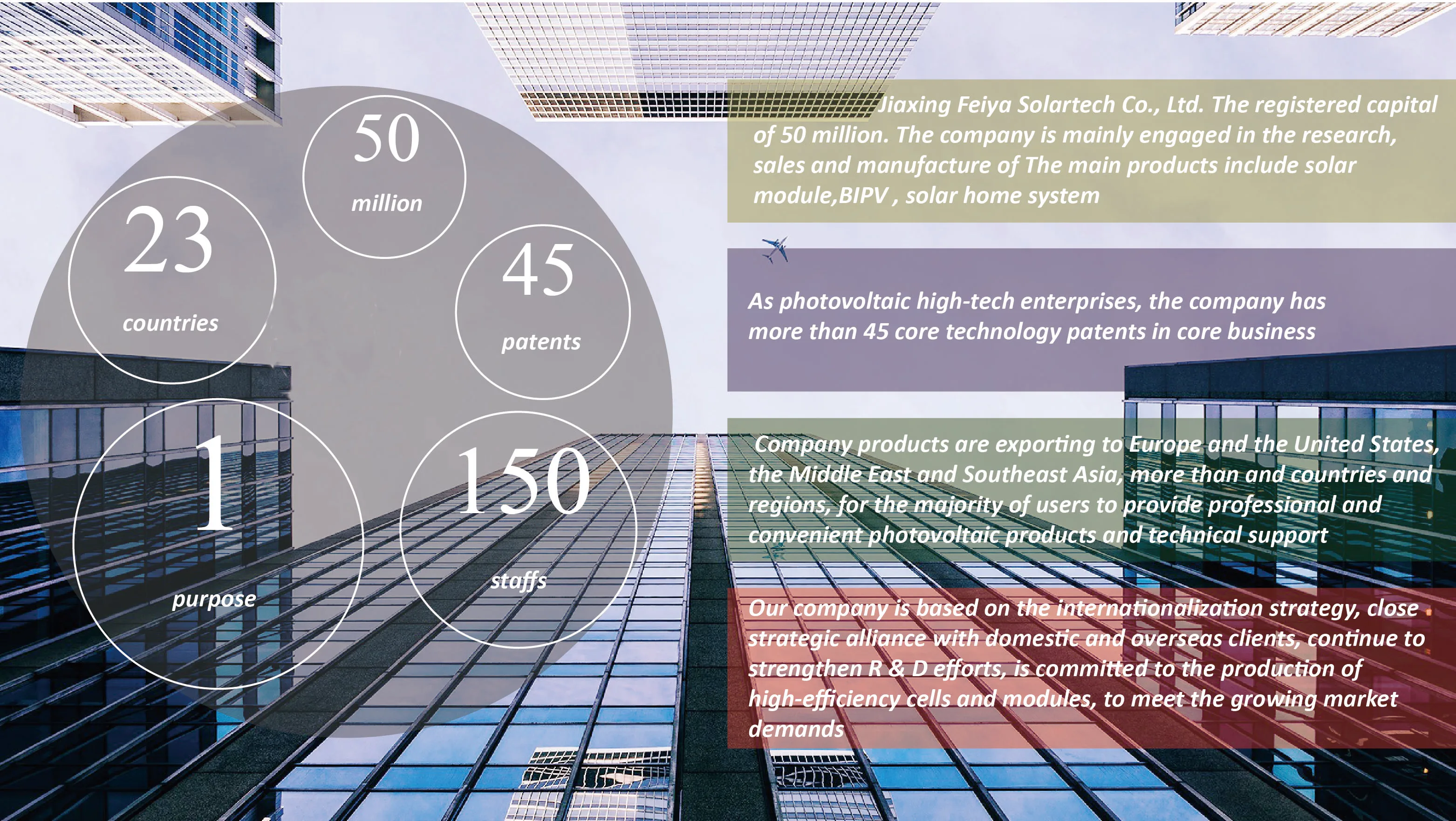 50

million

23

countries

45

patents

1

purpose

150

staffs

Jiaxing Feiya Solartech Co., Ltd. The registered capital of 50 million. The company is mainly engaged in the research, sales and manufacture of The main products include solar module,BIPV , solar home system

As photovoltaic high-tech enterprises, the company has more than 45 core technology patents in core business

Company products are exporting to Europe and the United States, the Middle East and Southeast Asia, more than and countries and regions, for the majority of users to provide professional and convenient photovoltaic products and technical support

Our company is based on the internationalization strategy, close strategic alliance with domestic and overseas clients, continue to strengthen R & D efforts, is committed to the production of high-efficiency cells and modules, to meet the growing market demands